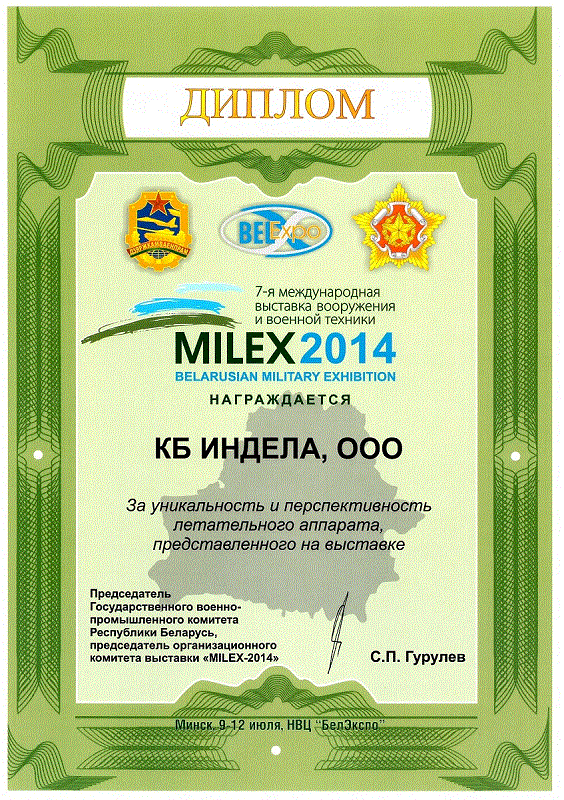 ДИПЛОМ

BELExpo

7-я международная выставка вооружения и военной техники

MILEX 2014

BELARUSIAN MILITARY EXHIBITION

НАГРАЖДАЕТСЯ

КБ ИНДЕЛА, ООО

За уникальность и перспективность летательного аппарата, представленного на выставке

Председатель Государственного военно-промышленного комитета Республики Беларусь, председатель организационного комитета выставки «MILEX-2014»

С.П. Гурулев

Минск, 9-12 июля, НВЦ "БелЭкспо"